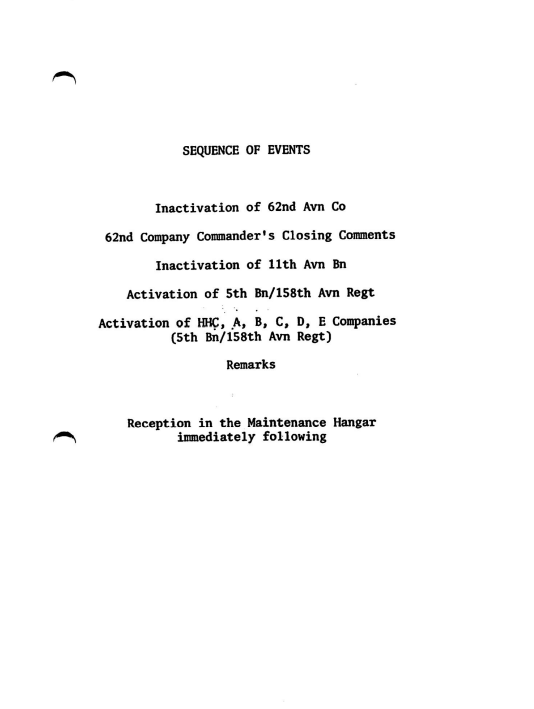 SEQUENCE OF EVENTS

Inactivation of 62nd Avn Co

62nd Company Commander's Closing Comments

Inactivation of 11th Avn Bn

Activation of 5th Bn/158th Avn Regt

Activation of HHC, A, B, C, D, E Companies (5th Bn/158th Avn Regt)

Remarks

Reception in the Maintenance Hangar immediately following